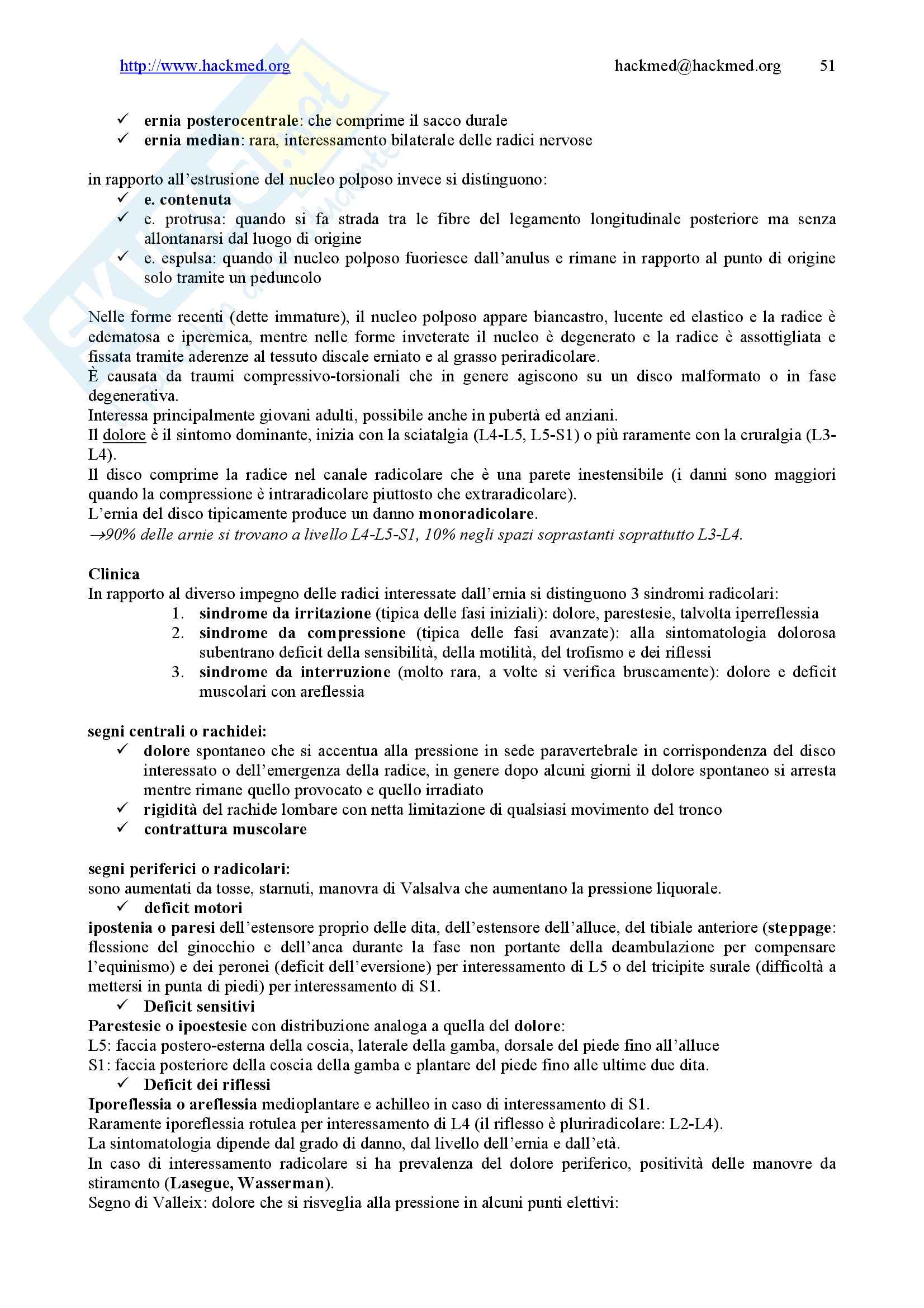 http://www.hackmed.org hackmed@hackmed.org 51

✓ ernia posterocentrale: che comprime il sacco durale
✓ ernia median: rara, interessamento bilaterale delle radici nervose

in rapporto all'estrusione del nucleo polposo invece si distinguono:
✓ e. contenuta
✓ e. protrusa: quando si fa strada tra le fibre del legamento longitudinale posteriore ma senza allontanarsi dal luogo di origine
✓ e. espulsa: quando il nucleo polposo fuoriesce dall'anulus e rimane in rapporto al punto di origine solo tramite un peduncolo

Nelle forme recenti (dette immature), il nucleo polposo appare biancastro, lucente ed elastico e la radice è edematosa e iperemica, mentre nelle forme inveterate il nucleo è degenerato e la radice è assottigliata e fissata tramite aderenze al tessuto discale erniato e al grasso periradicolare.
È causata da traumi compressivo-torsionali che in genere agiscono su un disco malformato o in fase degenerativa.
Interessa principalmente giovani adulti, possibile anche in pubertà ed anziani.
Il dolore è il sintomo dominante, inizia con la sciatalgia (L4-L5, L5-S1) o più raramente con la cruralgia (L3-L4).
Il disco comprime la radice nel canale radicolare che è una parete inestensibile (i danni sono maggiori quando la compressione è intraradicolare piuttosto che extraradicolare).
L'ernia del disco tipicamente produce un danno monoradicolare.
→90% delle arnie si trovano a livello L4-L5-S1, 10% negli spazi soprastanti soprattutto L3-L4.

Clinica
In rapporto al diverso impegno delle radici interessate dall'ernia si distinguono 3 sindromi radicolari:
1. sindrome da irritazione (tipica delle fasi iniziali): dolore, parestesie, talvolta iperreflessia
2. sindrome da compressione (tipica delle fasi avanzate): alla sintomatologia dolorosa subentrano deficit della sensibilità, della motilità, del trofismo e dei riflessi
3. sindrome da interruzione (molto rara, a volte si verifica bruscamente): dolore e deficit muscolari con areflessia

segni centrali o rachidei:
✓ dolore spontaneo che si accentua alla pressione in sede paravertebrale in corrispondenza del disco interessato o dell'emergenza della radice, in genere dopo alcuni giorni il dolore spontaneo si arresta mentre rimane quello provocato e quello irradiato
✓ rigidità del rachide lombare con netta limitazione di qualsiasi movimento del tronco
✓ contrattura muscolare

segni periferici o radicolari:
sono aumentati da tosse, starnuti, manovra di Valsalva che aumentano la pressione liquorale.
✓ deficit motori
ipostenia o paresi dell'estensore proprio delle dita, dell'estensore dell'alluce, del tibiale anteriore (steppage: flessione del ginocchio e dell'anca durante la fase non portante della deambulazione per compensare l'equinismo) e dei peronei (deficit dell'eversione) per interessamento di L5 o del tricipite surale (difficoltà a mettersi in punta di piedi) per interessamento di S1.
✓ Deficit sensitivi
Parestesie o ipoestesie con distribuzione analoga a quella del dolore:
L5: faccia postero-esterna della coscia, laterale della gamba, dorsale del piede fino all'alluce
S1: faccia posteriore della coscia della gamba e plantare del piede fino alle ultime due dita.
✓ Deficit dei riflessi
Iporeflessia o areflessia medioplantare e achilleo in caso di interessamento di S1.
Raramente iporeflessia rotulea per interessamento di L4 (il riflesso è pluriradicolare: L2-L4).
La sintomatologia dipende dal grado di danno, dal livello dell'ernia e dall'età.
In caso di interessamento radicolare si ha prevalenza del dolore periferico, positività delle manovre da stiramento (Lasegue, Wasserman).
Segno di Valleix: dolore che si risveglia alla pressione in alcuni punti elettivi: